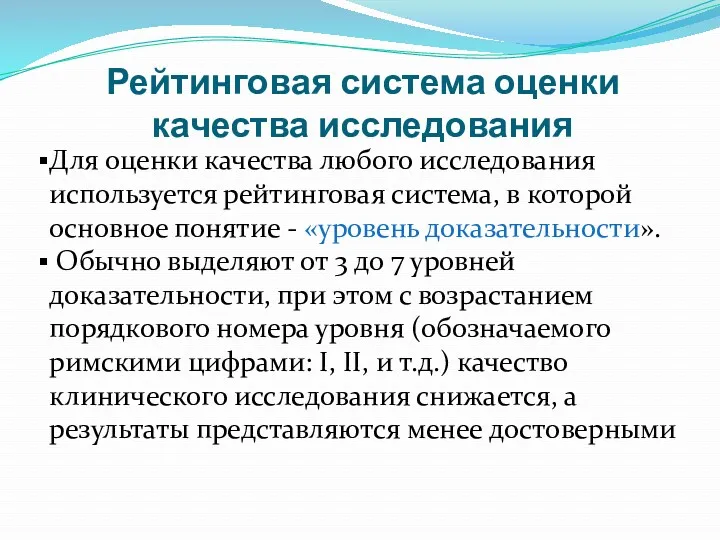 Рейтинговая система оценки качества исследования

▪Для оценки качества любого исследования используется рейтинговая система, в которой основное понятие - «уровень доказательности».

▪ Обычно выделяют от 3 до 7 уровней доказательности, при этом с возрастанием порядкового номера уровня (обозначаемого римскими цифрами: I, II, и т.д.) качество клинического исследования снижается, а результаты представляются менее достоверными